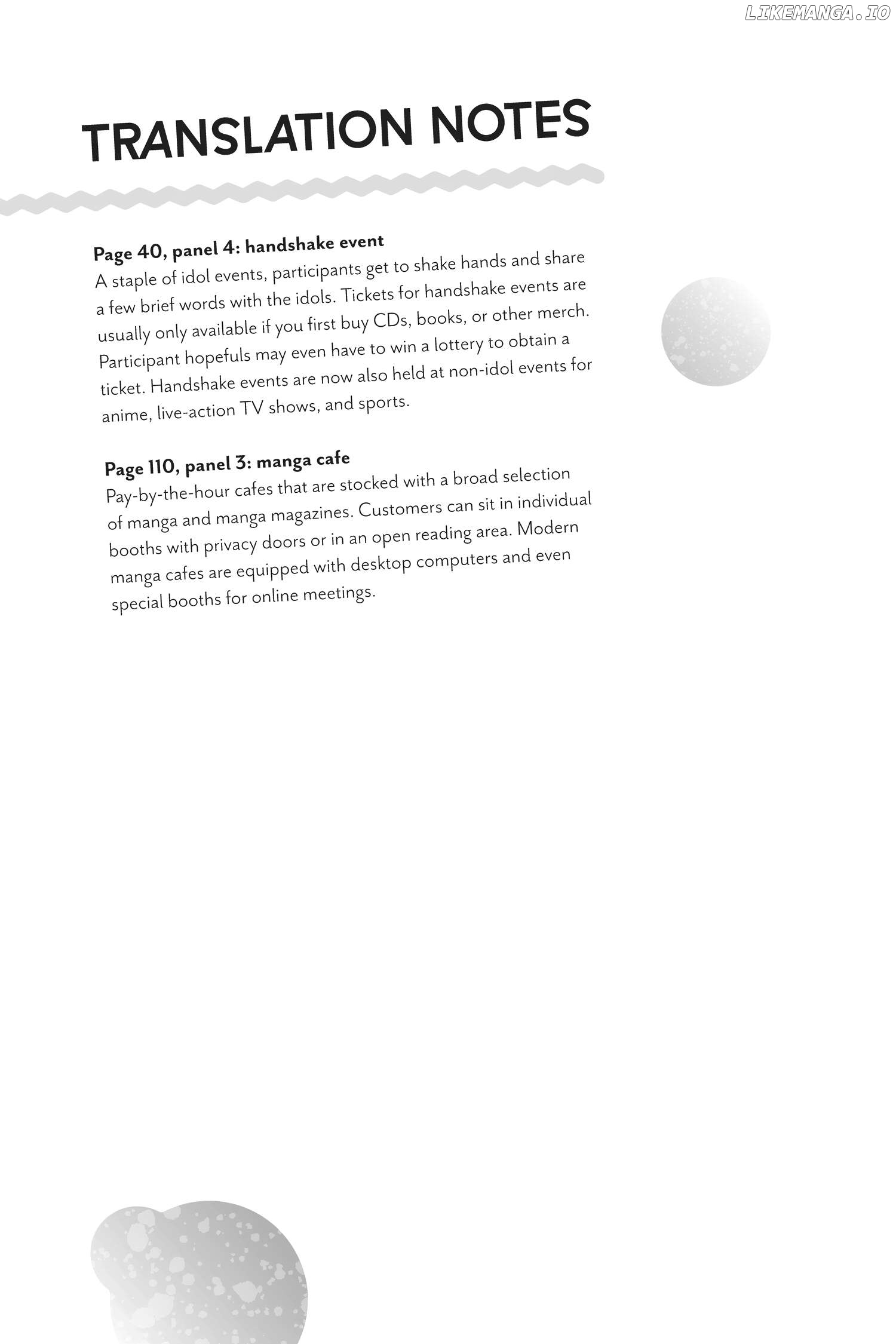 LIKEMANGA.IO

TRANSLATION NOTES

Page 40, panel 4: handshake event
A staple of idol events, participants get to shake hands and share a few brief words with the idols. Tickets for handshake events are usually only available if you first buy CDs, books, or other merch. Participant hopefuls may even have to win a lottery to obtain a ticket. Handshake events are now also held at non-idol events for anime, live-action TV shows, and sports.

Page 110, panel 3: manga cafe
Pay-by-the-hour cafes that are stocked with a broad selection of manga and manga magazines. Customers can sit in individual booths with privacy doors or in an open reading area. Modern manga cafes are equipped with desktop computers and even special booths for online meetings.